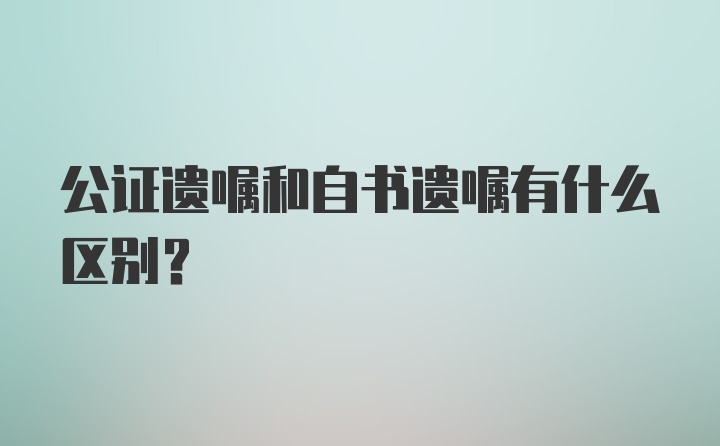 公证遗嘱和自书遗嘱有什么区别？